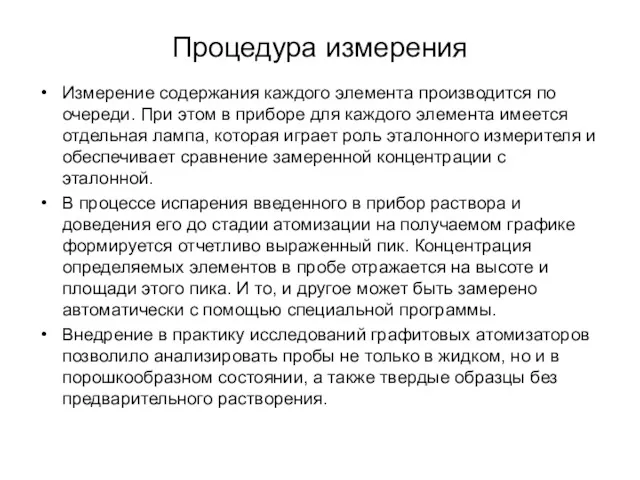 Процедура измерения

• Измерение содержания каждого элемента производится по очереди. При этом в приборе для каждого элемента имеется отдельная лампа, которая играет роль эталонного измерителя и обеспечивает сравнение замеренной концентрации с эталонной.

• В процессе испарения введенного в прибор раствора и доведения его до стадии атомизации на получаемом графике формируется отчетливо выраженный пик. Концентрация определяемых элементов в пробе отражается на высоте и площади этого пика. И то, и другое может быть замерено автоматически с помощью специальной программы.

• Внедрение в практику исследований графитовых атомизаторов позволило анализировать пробы не только в жидком, но и в порошкообразном состоянии, а также твердые образцы без предварительного растворения.